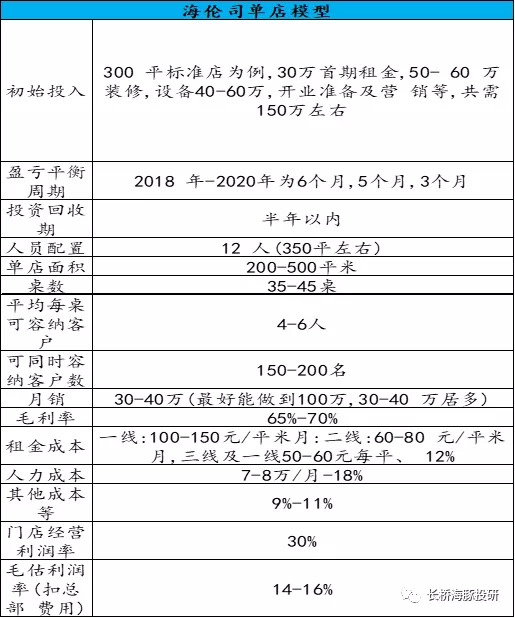 | 海伦司单店模型 | |
|---|---|
| 初始投入 | 300 平标准店为例，30万首期租金，50- 60 万装修，设备40-60万，开业准备及营 销等，共需150万左右 |
| 盈亏平衡周期 | 2018 年-2020年为6个月，5个月，3个月 |
| 投资回收期 | 半年以内 |
| 人员配置 | 12 人（350平左右） |
| 单店面积 | 200-500平米 |
| 桌数 | 35-45桌 |
| 平均每桌可容纳客户 | 4-6人 |
| 可同时容纳客户数 | 150-200名 |
| 月销 | 30-40万（最好能做到100万，30-40 万居多） |
| 毛利率 | 65%-70% |
| 租金成本 | 一线：100-150元/平米月：二线：60-80 元/平米月，三线及一线50-60元每平、 12% |
| 人力成本 | 7-8万/月-18% |
| 其他成本等 | 9%-11% |
| 门店经营利润率 | 30% |
| 毛估利润率（扣总部 费用） | 14-16% |

长桥海豚投研